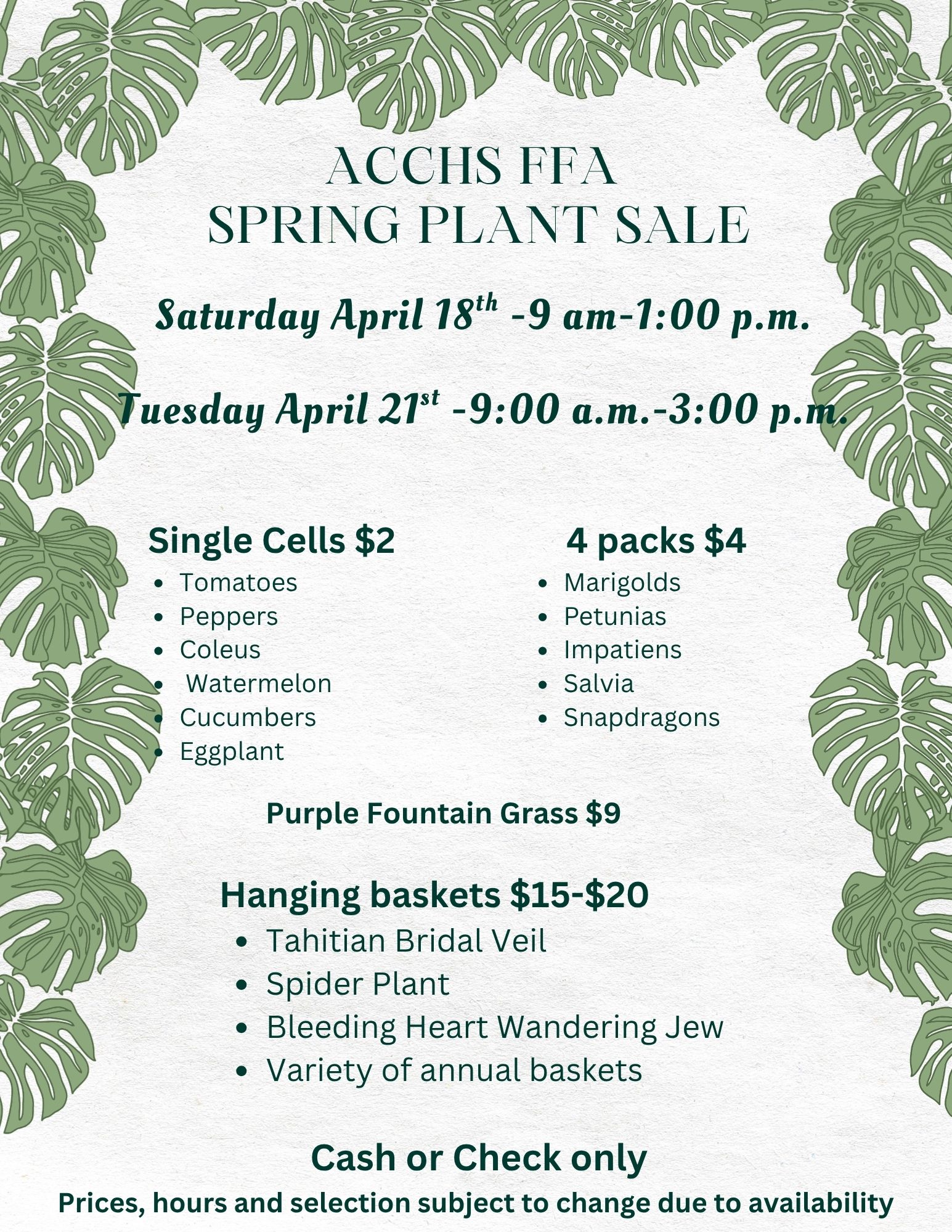 ACCHS FFA
SPRING PLANT SALE

Saturday April 18th -9 am-1:00 p.m.

Tuesday April 21st -9:00 a.m.-3:00 p.m.

Single Cells $2
• Tomatoes
• Peppers
• Coleus
• Watermelon
• Cucumbers
• Eggplant

4 packs $4
• Marigolds
• Petunias
• Impatiens
• Salvia
• Snapdragons

Purple Fountain Grass $9

Hanging baskets $15-$20
• Tahitian Bridal Veil
• Spider Plant
• Bleeding Heart Wandering Jew
• Variety of annual baskets

Cash or Check only
Prices, hours and selection subject to change due to availability